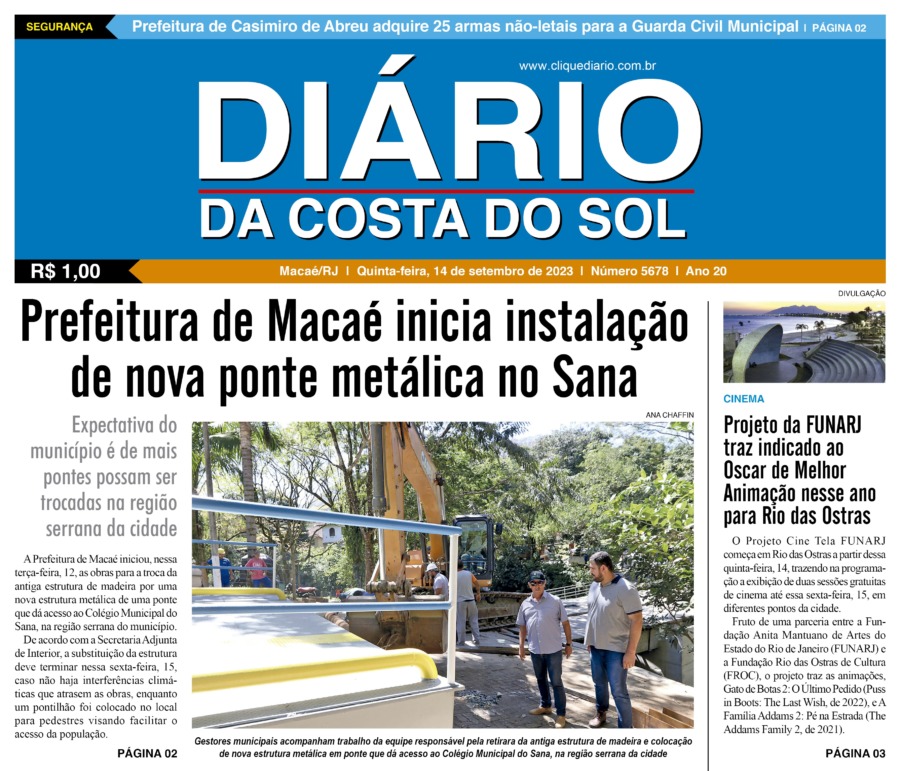 SEGURANÇA Prefeitura de Casimiro de Abreu adquire 25 armas não-letais para a Guarda Civil Municipal | PÁGINA 02

www.cliquediario.com.br

DIÁRIO
DA COSTA DO SOL

R$ 1,00

Macaé/RJ | Quinta-feira, 14 de setembro de 2023 | Número 5678 | Ano 20

Prefeitura de Macaé inicia instalação de nova ponte metálica no Sana

Expectativa do município é de mais pontes possam ser trocadas na região serrana da cidade

A Prefeitura de Macaé iniciou, nessa terça-feira, 12, as obras para a troca da antiga estrutura de madeira por uma nova estrutura metálica de uma ponte que dá acesso ao Colégio Municipal do Sana, na região serrana do município.

De acordo com a Secretaria Adjunta de Interior, a substituição da estrutura deve terminar nessa sexta-feira, 15, caso não haja interferências climáticas que atrasem as obras, enquanto um pontilhão foi colocado no local para pedestres visando facilitar o acesso da população.

PÁGINA 02

ANA CHAFFIN

Gestores municipais acompanham trabalho da equipe responsável pela retirara da antiga estrutura de madeira e colocação de nova estrutura metálica em ponte que dá acesso ao Colégio Municipal do Sana, na região serrana da cidade

DIVULGAÇÃO

CINEMA

Projeto da FUNARJ traz indicado ao Oscar de Melhor Animação nesse ano para Rio das Ostras

O Projeto Cine Tela FUNARJ começa em Rio das Ostras a partir dessa quinta-feira, 14, trazendo na programação a exibição de duas sessões gratuitas de cinema até essa sexta-feira, 15, em diferentes pontos da cidade.

Fruto de uma parceria entre a Fundação Anita Mantuano de Artes do Estado do Rio de Janeiro (FUNARJ) e a Fundação Rio das Ostras de Cultura (FROC), o projeto traz as animações, Gato de Botas 2: O Último Pedido (Puss in Boots: The Last Wish, de 2022), e A Família Addams 2: Pé na Estrada (The Addams Family 2, de 2021).

PÁGINA 03